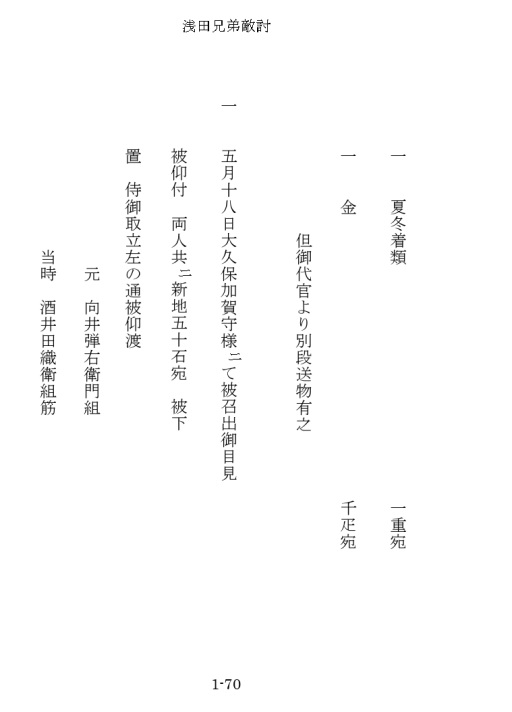 浅田兄弟敵討

一　夏冬着類　　　　　　　一重宛

一　金　　　　　　　　　　千疋宛

但御代官より別段送物有之

一

五月十八日大久保加賀守様ニて被召出御目見

被仰付　両人共ニ新地五十石宛　被下

置　侍御取立左の通被仰渡

元　向井弾右衛門組

当時　酒井田織衛組筋

1-70